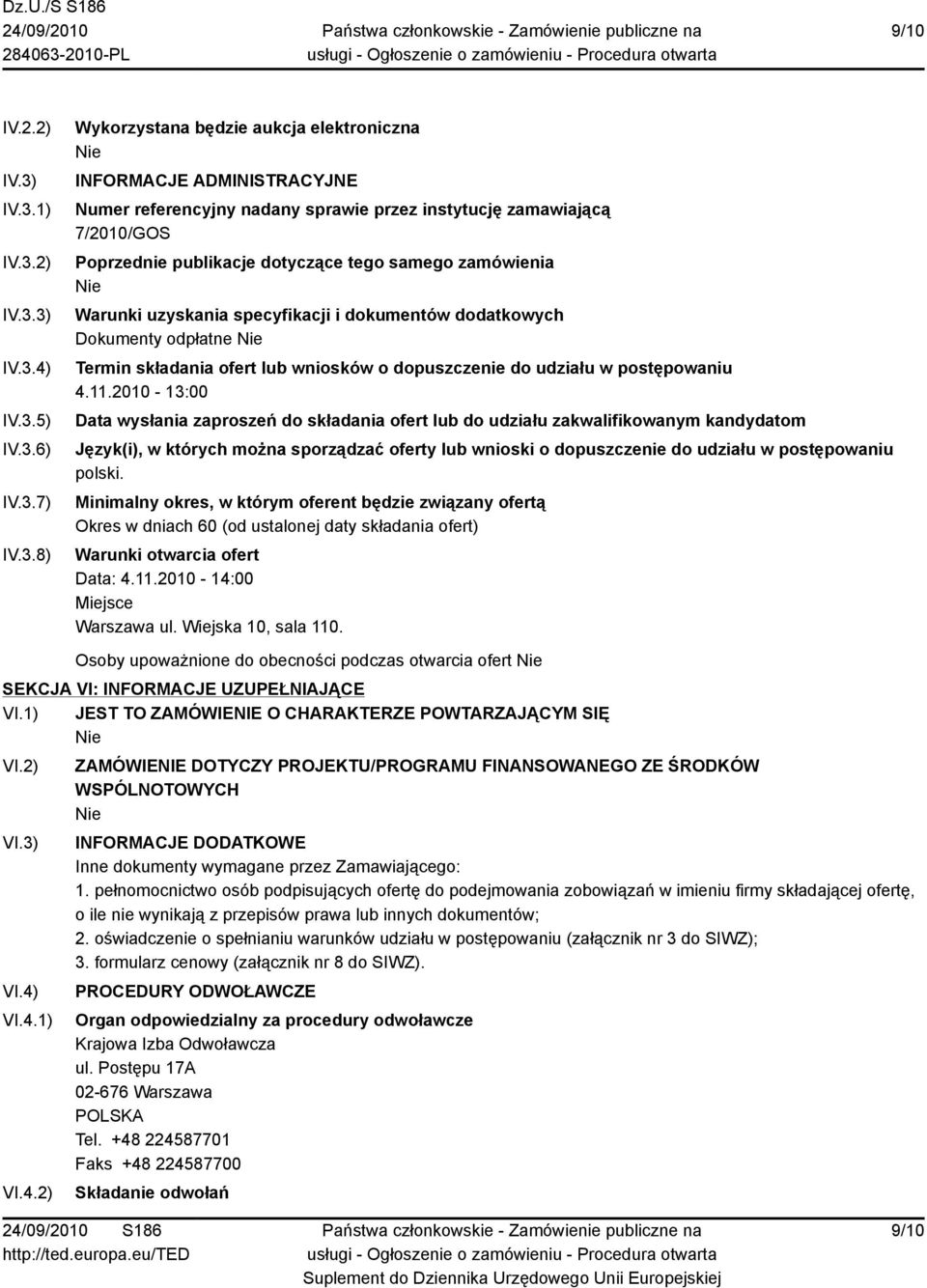 Dz.U./S S186
24/09/2010
284063-2010-PL

Państwa członkowskie - Zamówienie publiczne na usługi - Ogłoszenie o zamówieniu - Procedura otwarta

9/10

IV.2.2) Wykorzystana będzie aukcja elektroniczna
Nie

IV.3) INFORMACJE ADMINISTRACYJNE

IV.3.1) Numer referencyjny nadany sprawie przez instytucję zamawiającą
7/2010/GOS

IV.3.2) Poprzednie publikacje dotyczące tego samego zamówienia
Nie

IV.3.3) Warunki uzyskania specyfikacji i dokumentów dodatkowych
Dokumenty odpłatne Nie

IV.3.4) Termin składania ofert lub wniosków o dopuszczenie do udziału w postępowaniu
4.11.2010 - 13:00

IV.3.5) Data wysłania zaproszeń do składania ofert lub do udziału zakwalifikowanym kandydatom

IV.3.6) Język(i), w których można sporządzać oferty lub wnioski o dopuszczenie do udziału w postępowaniu
polski.

IV.3.7) Minimalny okres, w którym oferent będzie związany ofertą
Okres w dniach 60 (od ustalonej daty składania ofert)

IV.3.8) Warunki otwarcia ofert
Data: 4.11.2010 - 14:00
Miejsce
Warszawa ul. Wiejska 10, sala 110.

Osoby upoważnione do obecności podczas otwarcia ofert Nie

SEKCJA VI: INFORMACJE UZUPEŁNIAJĄCE

VI.1) JEST TO ZAMÓWIENIE O CHARAKTERZE POWTARZAJĄCYM SIĘ
Nie

VI.2) ZAMÓWIENIE DOTYCZY PROJEKTU/PROGRAMU FINANSOWANEGO ZE ŚRODKÓW WSPÓLNOTOWYCH
Nie

VI.3) INFORMACJE DODATKOWE
Inne dokumenty wymagane przez Zamawiającego:
1. pełnomocnictwo osób podpisujących ofertę do podejmowania zobowiązań w imieniu firmy składającej ofertę, o ile nie wynikają z przepisów prawa lub innych dokumentów;
2. oświadczenie o spełnianiu warunków udziału w postępowaniu (załącznik nr 3 do SIWZ);
3. formularz cenowy (załącznik nr 8 do SIWZ).

VI.4) PROCEDURY ODWOŁAWCZE

VI.4.1) Organ odpowiedzialny za procedury odwoławcze
Krajowa Izba Odwoławcza
ul. Postępu 17A
02-676 Warszawa
POLSKA
Tel. +48 224587701
Faks +48 224587700

VI.4.2) Składanie odwołań

24/09/2010 S186
http://ted.europa.eu/TED

Państwa członkowskie - Zamówienie publiczne na usługi - Ogłoszenie o zamówieniu - Procedura otwarta
Suplement do Dziennika Urzędowego Unii Europejskiej

9/10